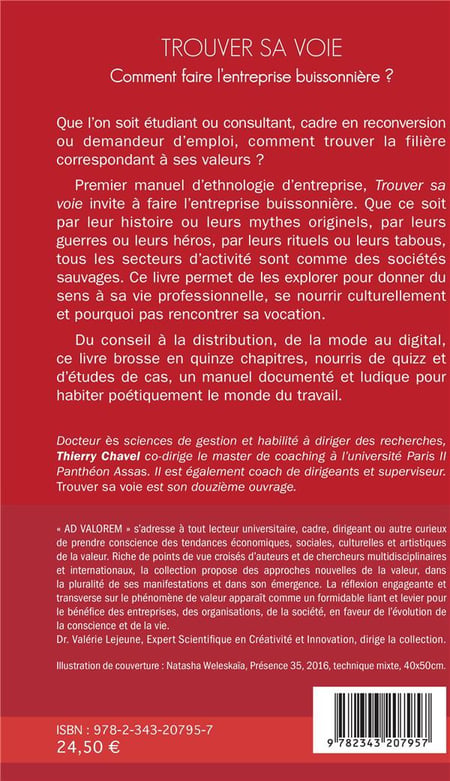 TROUVER SA VOIE
Comment faire l'entreprise buissonnière ?

Que l'on soit étudiant ou consultant, cadre en reconversion ou demandeur d'emploi, comment trouver la filière correspondant à ses valeurs ?

Premier manuel d'ethnologie d'entreprise, Trouver sa voie invite à faire l'entreprise buissonnière. Que ce soit par leur histoire ou leurs mythes originels, par leurs guerres ou leurs héros, par leurs rituels ou leurs tabous, tous les secteurs d'activité sont comme des sociétés sauvages. Ce livre permet de les explorer pour donner du sens à sa vie professionnelle, se nourrir culturellement et pourquoi pas rencontrer sa vocation.

Du conseil à la distribution, de la mode au digital, ce livre brosse en quinze chapitres, nourris de quizz et d'études de cas, un manuel documenté et ludique pour habiter poétiquement le monde du travail.

Docteur ès sciences de gestion et habilité à diriger des recherches, Thierry Chavel co-dirige le master de coaching à l'université Paris II Panthéon Assas. Il est également coach de dirigeants et superviseur. Trouver sa voie est son douzième ouvrage.

« AD VALOREM » s'adresse à tout lecteur universitaire, cadre, dirigeant ou autre curieux de prendre conscience des tendances économiques, sociales, culturelles et artistiques de la valeur. Riche de points de vue croisés d'auteurs et de chercheurs multidisciplinaires et internationaux, la collection propose des approches nouvelles de la valeur, dans la pluralité de ses manifestations et dans son émergence. La réflexion engageante et transverse sur le phénomène de valeur apparaît comme un formidable liant et levier pour le bénéfice des entreprises, des organisations, de la société, en faveur de l'évolution de la conscience et de la vie.
Dr. Valérie Lejeune, Expert Scientifique en Créativité et Innovation, dirige la collection.

Illustration de couverture : Natasha Weleskaïa, Présence 35, 2016, technique mixte, 40x50cm.

ISBN : 978-2-343-20795-7
24,50 €

9 782343 207957